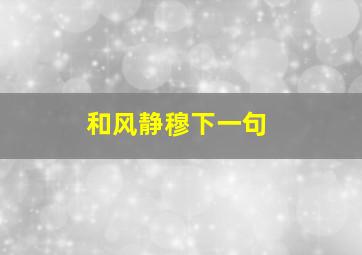 和风静穆下一句